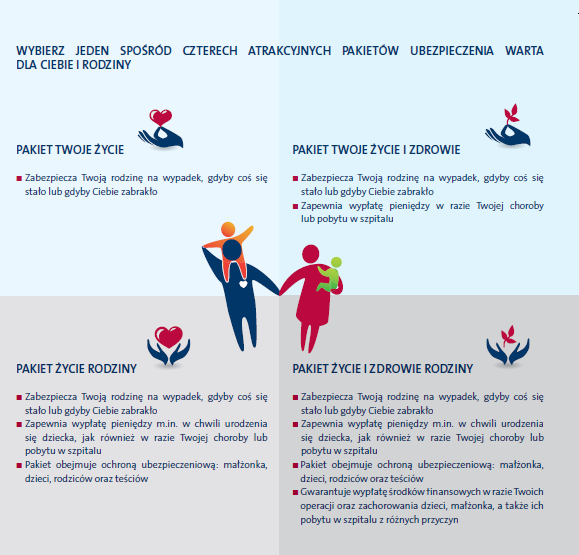 WYBIERZ JEDEN SPOŚRÓD CZTERECH ATRAKCYJNYCH PAKIETÓW UBEZPIECZENIA WARTA DLA CIEBIE I RODZINY

PAKIET TWOJE ŻYCIE

■ Zabezpiecza Twoją rodzinę na wypadek, gdyby coś się stało lub gdyby Ciebie zabrakło

PAKIET TWOJE ŻYCIE I ZDROWIE

■ Zabezpiecza Twoją rodzinę na wypadek, gdyby coś się stało lub gdyby Ciebie zabrakło
■ Zapewnia wypłatę pieniędzy w razie Twojej choroby lub pobytu w szpitalu

PAKIET ŻYCIE RODZINY

■ Zabezpiecza Twoją rodzinę na wypadek, gdyby coś się stało lub gdyby Ciebie zabrakło
■ Zapewnia wypłatę pieniędzy m.in. w chwili urodzenia się dziecka, jak również w razie Twojej choroby lub pobytu w szpitalu
■ Pakiet obejmuje ochroną ubezpieczeniową: małżonka, dzieci, rodziców oraz teściów

PAKIET ŻYCIE I ZDROWIE RODZINY

■ Zabezpiecza Twoją rodzinę na wypadek, gdyby coś się stało lub gdyby Ciebie zabrakło
■ Zapewnia wypłatę pieniędzy m.in. w chwili urodzenia się dziecka, jak również w razie Twojej choroby lub pobytu w szpitalu
■ Pakiet obejmuje ochroną ubezpieczeniową: małżonka, dzieci, rodziców oraz teściów
■ Gwarantuje wypłatę środków finansowych w razie Twoich operacji oraz zachorowania dzieci, małżonka, a także ich pobytu w szpitalu z różnych przyczyn